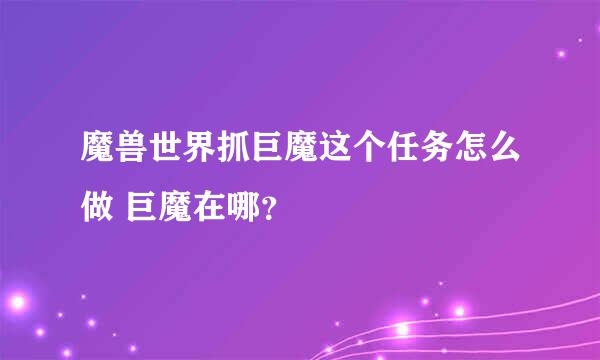 魔兽世界抓巨魔这个任务怎么做 巨魔在哪？